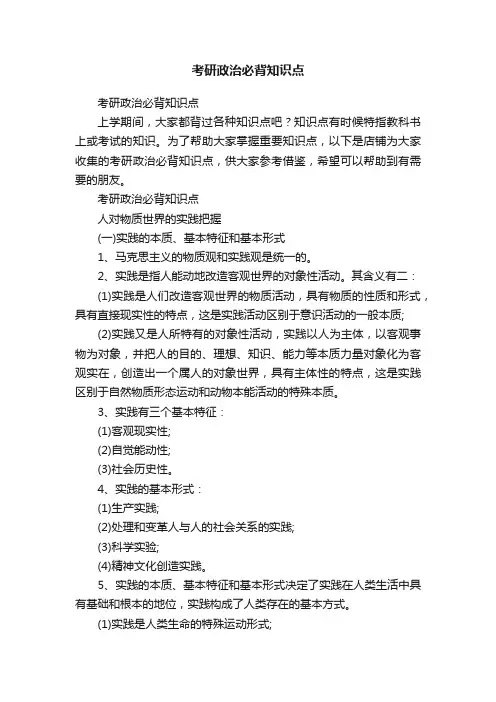 考研政治必背知识点

考研政治必背知识点

上学期间，大家都背过各种知识点吧？知识点有时候特指教科书上或考试的知识。为了帮助大家掌握重要知识点，以下是店铺为大家收集的考研政治必背知识点，供大家参考借鉴，希望可以帮助到有需要的朋友。

考研政治必背知识点

人对物质世界的实践把握

(一)实践的本质、基本特征和基本形式

1、马克思主义的物质观和实践观是统一的。

2、实践是指人能动地改造客观世界的对象性活动。其含义有二：

(1)实践是人们改造客观世界的物质活动，具有物质的性质和形式，具有直接现实性的特点，这是实践活动区别于意识活动的一般本质;

(2)实践又是人所特有的对象性活动，实践以人为主体，以客观事物为对象，并把人的目的、理想、知识、能力等本质力量对象化为客观实在，创造出一个属人的对象世界，具有主体性的特点，这是实践区别于自然物质形态运动和动物本能活动的特殊本质。

3、实践有三个基本特征：

(1)客观现实性;

(2)自觉能动性;

(3)社会历史性。

4、实践的基本形式：

(1)生产实践;

(2)处理和变革人与人的社会关系的实践;

(3)科学实验;

(4)精神文化创造实践。

5、实践的本质、基本特征和基本形式决定了实践在人类生活中具有基础和根本的地位，实践构成了人类存在的基本方式。

(1)实践是人类生命的特殊运动形式;